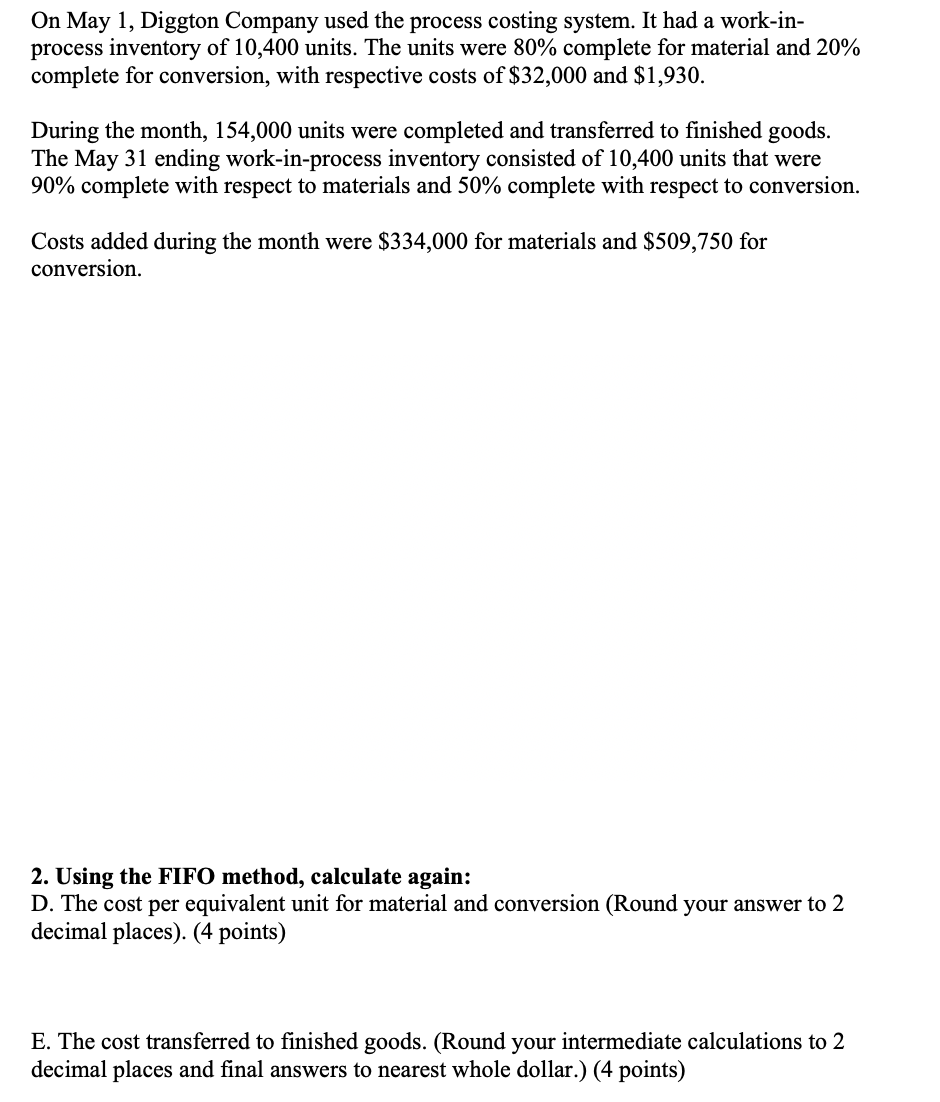 On May 1, Diggton Company used the process costing system. It had a work-in-process inventory of 10,400 units. The units were 80% complete for material and 20% complete for conversion, with respective costs of \$32,000 and \$1,930.

During the month, 154,000 units were completed and transferred to finished goods. The May 31 ending work-in-process inventory consisted of 10,400 units that were 90% complete with respect to materials and 50% complete with respect to conversion.

Costs added during the month were \$334,000 for materials and \$509,750 for conversion.

**2. Using the FIFO method, calculate again:**
D. The cost per equivalent unit for material and conversion (Round your answer to 2 decimal places). (4 points)

E. The cost transferred to finished goods. (Round your intermediate calculations to 2 decimal places and final answers to nearest whole dollar.) (4 points)